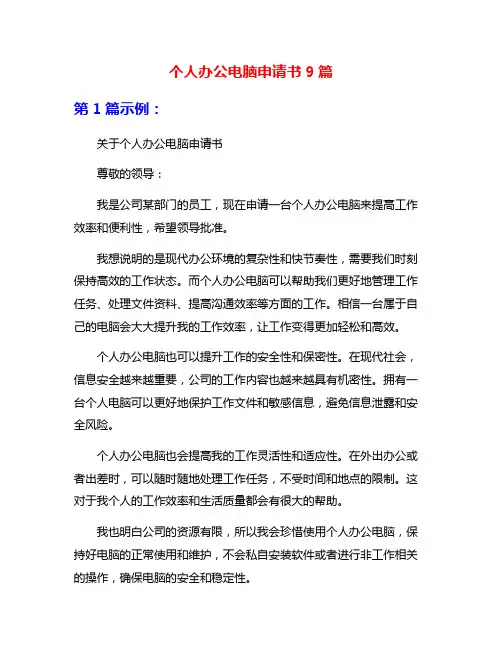 个人办公电脑申请书 9 篇

第 1 篇示例：

关于个人办公电脑申请书

尊敬的领导：

我是公司某部门的员工，现在申请一台个人办公电脑来提高工作效率和便利性，希望领导批准。

我想说明的是现代办公环境的复杂性和快节奏性，需要我们时刻保持高效的工作状态。而个人办公电脑可以帮助我们更好地管理工作任务、处理文件资料、提高沟通效率等方面的工作。相信一台属于自己的电脑会大大提升我的工作效率，让工作变得更加轻松和高效。

个人办公电脑也可以提升工作的安全性和保密性。在现代社会，信息安全越来越重要，公司的工作内容也越来越具有机密性。拥有一台个人电脑可以更好地保护工作文件和敏感信息，避免信息泄露和安全风险。

个人办公电脑也会提高我的工作灵活性和适应性。在外出办公或者出差时，可以随时随地处理工作任务，不受时间和地点的限制。这对于我个人的工作效率和生活质量都会有很大的帮助。

我也明白公司的资源有限，所以我会珍惜使用个人办公电脑，保持好电脑的正常使用和维护，不会私自安装软件或者进行非工作相关的操作，确保电脑的安全和稳定性。